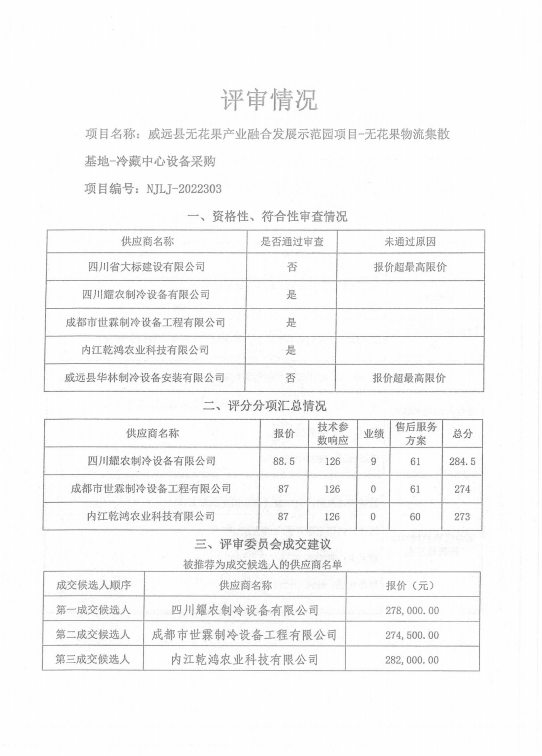 评审情况

项目名称：威远县无花果产业融合发展示范园项目-无花果物流集散基地-冷藏中心设备采购

项目编号：NJLJ-2022303

一、资格性、符合性审查情况

| 供应商名称 | 是否通过审查 | 未通过原因 |
|---|---|---|
| 四川省大标建设有限公司 | 否 | 报价超最高限价 |
| 四川耀农制冷设备有限公司 | 是 | |
| 成都市世霖制冷设备工程有限公司 | 是 | |
| 内江乾鸿农业科技有限公司 | 是 | |
| 威远县华林制冷设备安装有限公司 | 否 | 报价超最高限价 |

二、评分分项汇总情况

| 供应商名称 | 报价 | 技术参数响应 | 业绩 | 售后服务方案 | 总分 |
|---|---|---|---|---|---|
| 四川耀农制冷设备有限公司 | 88.5 | 126 | 9 | 61 | 284.5 |
| 成都市世霖制冷设备工程有限公司 | 87 | 126 | 0 | 61 | 274 |
| 内江乾鸿农业科技有限公司 | 87 | 126 | 0 | 60 | 273 |

三、评审委员会成交建议

被推荐为成交候选人的供应商名单

| 成交候选人顺序 | 供应商名称 | 报价（元） |
|---|---|---|
| 第一成交候选人 | 四川耀农制冷设备有限公司 | 278,000.00 |
| 第二成交候选人 | 成都市世霖制冷设备工程有限公司 | 274,500.00 |
| 第三成交候选人 | 内江乾鸿农业科技有限公司 | 282,000.00 |